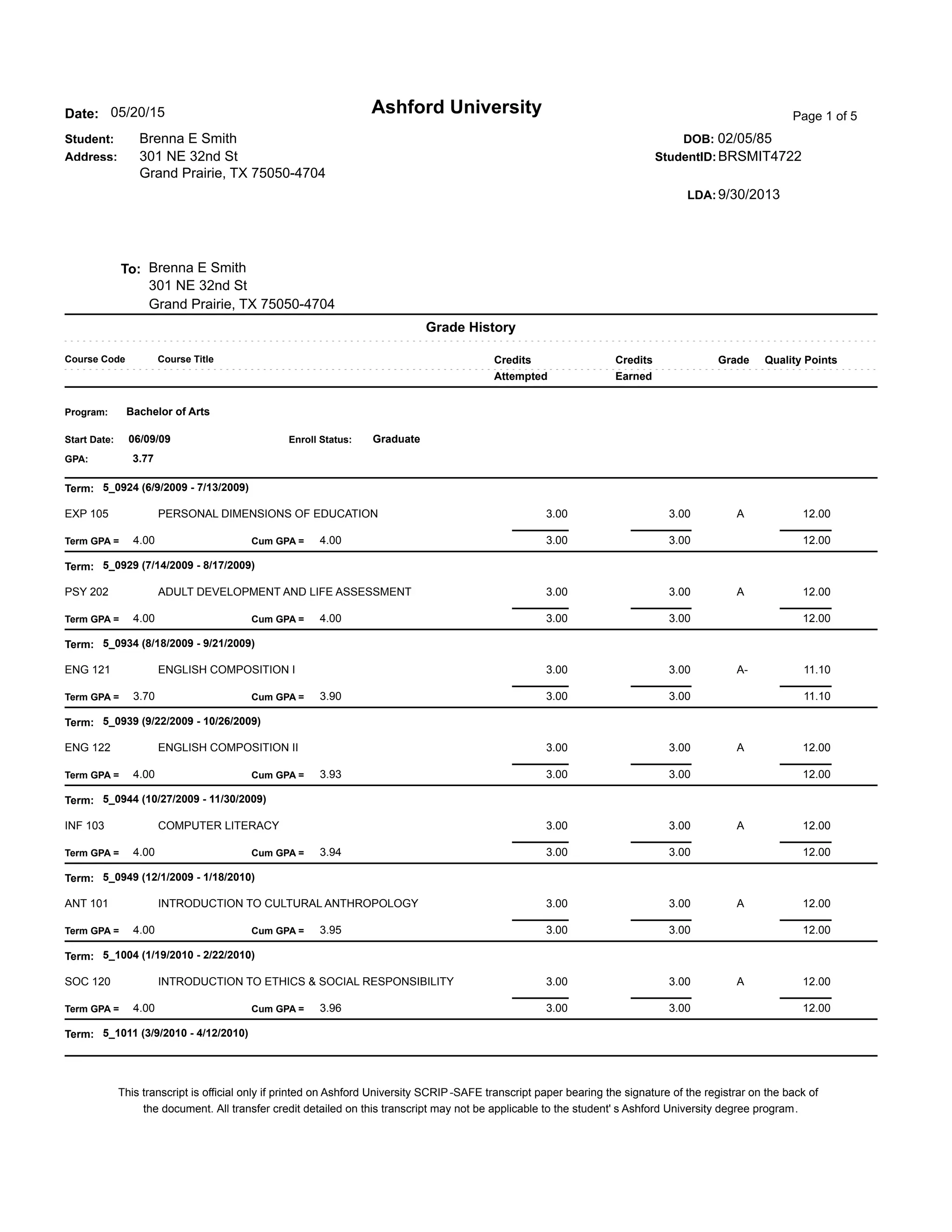 Date: 05/20/15

Ashford University

Page 1 of 5

Student: Brenna E Smith
Address: 301 NE 32nd St
Grand Prairie, TX 75050-4704

DOB: 02/05/85
StudentID: BRSMIT4722

LDA: 9/30/2013

To: Brenna E Smith
301 NE 32nd St
Grand Prairie, TX 75050-4704

Grade History

| Course Code | Course Title | Credits Attempted | Credits Earned | Grade | Quality Points |
|---|---|---|---|---|---|

Program: Bachelor of Arts

Start Date: 06/09/09 Enroll Status: Graduate
GPA: 3.77

Term: 5_0924 (6/9/2009 - 7/13/2009)

| EXP 105 | PERSONAL DIMENSIONS OF EDUCATION | 3.00 | 3.00 | A | 12.00 |
|---|---|---|---|---|---|
| Term GPA = 4.00 | Cum GPA = 4.00 | 3.00 | 3.00 | | 12.00 |

Term: 5_0929 (7/14/2009 - 8/17/2009)

| PSY 202 | ADULT DEVELOPMENT AND LIFE ASSESSMENT | 3.00 | 3.00 | A | 12.00 |
|---|---|---|---|---|---|
| Term GPA = 4.00 | Cum GPA = 4.00 | 3.00 | 3.00 | | 12.00 |

Term: 5_0934 (8/18/2009 - 9/21/2009)

| ENG 121 | ENGLISH COMPOSITION I | 3.00 | 3.00 | A- | 11.10 |
|---|---|---|---|---|---|
| Term GPA = 3.70 | Cum GPA = 3.90 | 3.00 | 3.00 | | 11.10 |

Term: 5_0939 (9/22/2009 - 10/26/2009)

| ENG 122 | ENGLISH COMPOSITION II | 3.00 | 3.00 | A | 12.00 |
|---|---|---|---|---|---|
| Term GPA = 4.00 | Cum GPA = 3.93 | 3.00 | 3.00 | | 12.00 |

Term: 5_0944 (10/27/2009 - 11/30/2009)

| INF 103 | COMPUTER LITERACY | 3.00 | 3.00 | A | 12.00 |
|---|---|---|---|---|---|
| Term GPA = 4.00 | Cum GPA = 3.94 | 3.00 | 3.00 | | 12.00 |

Term: 5_0949 (12/1/2009 - 1/18/2010)

| ANT 101 | INTRODUCTION TO CULTURAL ANTHROPOLOGY | 3.00 | 3.00 | A | 12.00 |
|---|---|---|---|---|---|
| Term GPA = 4.00 | Cum GPA = 3.95 | 3.00 | 3.00 | | 12.00 |

Term: 5_1004 (1/19/2010 - 2/22/2010)

| SOC 120 | INTRODUCTION TO ETHICS & SOCIAL RESPONSIBILITY | 3.00 | 3.00 | A | 12.00 |
|---|---|---|---|---|---|
| Term GPA = 4.00 | Cum GPA = 3.96 | 3.00 | 3.00 | | 12.00 |

Term: 5_1011 (3/9/2010 - 4/12/2010)

This transcript is official only if printed on Ashford University SCRIP-SAFE transcript paper bearing the signature of the registrar on the back of the document. All transfer credit detailed on this transcript may not be applicable to the student' s Ashford University degree program.